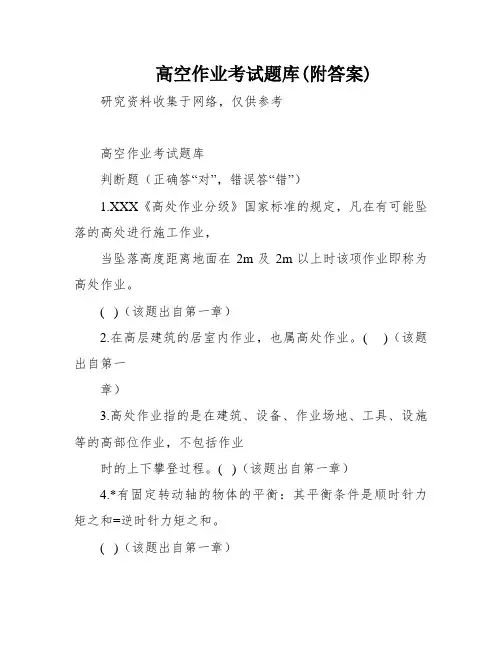 高空作业考试题库(附答案)

研究资料收集于网络，仅供参考

高空作业考试题库

判断题（正确答“对”，错误答“错”）

1.XXX《高处作业分级》国家标准的规定，凡在有可能坠落的高处进行施工作业，

当坠落高度距离地面在 2m 及 2m 以上时该项作业即称为高处作业。

( )（该题出自第一章）

2.在高层建筑的居室内作业，也属高处作业。( )（该题出自第一

章）

3.高处作业指的是在建筑、设备、作业场地、工具、设施等的高部位作业，不包括作业

时的上下攀登过程。( )（该题出自第一章）

4.*有固定转动轴的物体的平衡：其平衡条件是顺时针力矩之和=逆时针力矩之和。

( )（该题出自第一章）